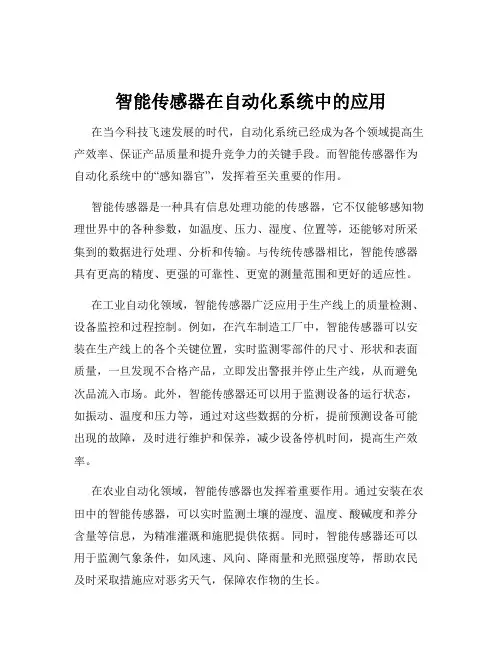 智能传感器在自动化系统中的应用

在当今科技飞速发展的时代，自动化系统已经成为各个领域提高生产效率、保证产品质量和提升竞争力的关键手段。而智能传感器作为自动化系统中的“感知器官”，发挥着至关重要的作用。

智能传感器是一种具有信息处理功能的传感器，它不仅能够感知物理世界中的各种参数，如温度、压力、湿度、位置等，还能够对所采集到的数据进行处理、分析和传输。与传统传感器相比，智能传感器具有更高的精度、更强的可靠性、更宽的测量范围和更好的适应性。

在工业自动化领域，智能传感器广泛应用于生产线上的质量检测、设备监控和过程控制。例如，在汽车制造工厂中，智能传感器可以安装在生产线上的各个关键位置，实时监测零部件的尺寸、形状和表面质量，一旦发现不合格产品，立即发出警报并停止生产线，从而避免次品流入市场。此外，智能传感器还可以用于监测设备的运行状态，如振动、温度和压力等，通过对这些数据的分析，提前预测设备可能出现的故障，及时进行维护和保养，减少设备停机时间，提高生产效率。

在农业自动化领域，智能传感器也发挥着重要作用。通过安装在农田中的智能传感器，可以实时监测土壤的湿度、温度、酸碱度和养分含量等信息，为精准灌溉和施肥提供依据。同时，智能传感器还可以用于监测气象条件，如风速、风向、降雨量和光照强度等，帮助农民及时采取措施应对恶劣天气，保障农作物的生长。